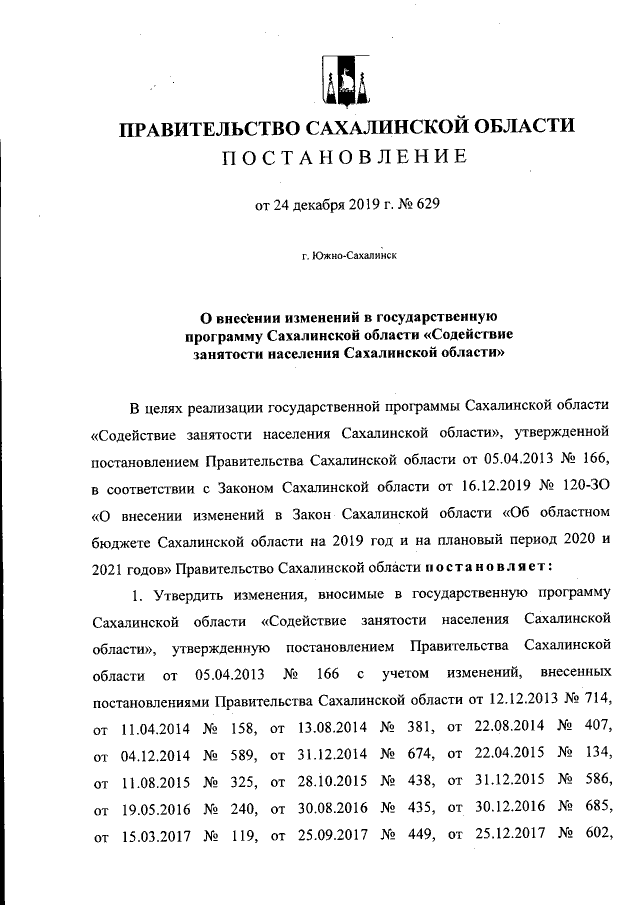 ПРАВИТЕЛЬСТВО САХАЛИНСКОЙ ОБЛАСТИ
ПОСТАНОВЛЕНИЕ

от 24 декабря 2019 г. № 629

г. Южно-Сахалинск

О внесении изменений в государственную программу Сахалинской области «Содействие занятости населения Сахалинской области»

В целях реализации государственной программы Сахалинской области «Содействие занятости населения Сахалинской области», утвержденной постановлением Правительства Сахалинской области от 05.04.2013 № 166, в соответствии с Законом Сахалинской области от 16.12.2019 № 120-ЗО «О внесении изменений в Закон Сахалинской области «Об областном бюджете Сахалинской области на 2019 год и на плановый период 2020 и 2021 годов» Правительство Сахалинской области постановляет:

1. Утвердить изменения, вносимые в государственную программу Сахалинской области «Содействие занятости населения Сахалинской области», утвержденную постановлением Правительства Сахалинской области от 05.04.2013 № 166 с учетом изменений, внесенных постановлениями Правительства Сахалинской области от 12.12.2013 № 714, от 11.04.2014 № 158, от 13.08.2014 № 381, от 22.08.2014 № 407, от 04.12.2014 № 589, от 31.12.2014 № 674, от 22.04.2015 № 134, от 11.08.2015 № 325, от 28.10.2015 № 438, от 31.12.2015 № 586, от 19.05.2016 № 240, от 30.08.2016 № 435, от 30.12.2016 № 685, от 15.03.2017 № 119, от 25.09.2017 № 449, от 25.12.2017 № 602,